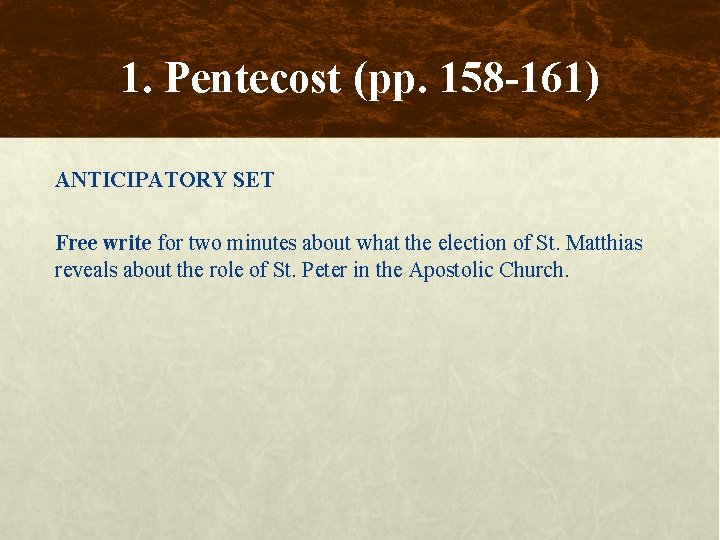 1. Pentecost (pp. 158-161)

ANTICIPATORY SET

Free write for two minutes about what the election of St. Matthias reveals about the role of St. Peter in the Apostolic Church.